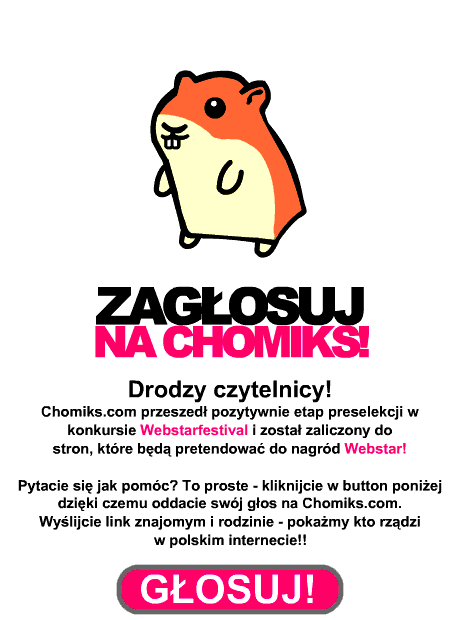 ZAGŁOSUJ
NA CHOMIKS!

Drodzy czytelnicy!

Chomiks.com przeszedł pozytywnie etap preselekcji w konkursie Webstarfestival i został zaliczony do stron, które będą pretendować do nagród Webstar!

Pytacie się jak pomóc? To proste - kliknijcie w button poniżej dzięki czemu oddacie swój głos na Chomiks.com. Wyślijcie link znajomym i rodzinie - pokażmy kto rządzi w polskim internecie!!

GŁOSUJ!